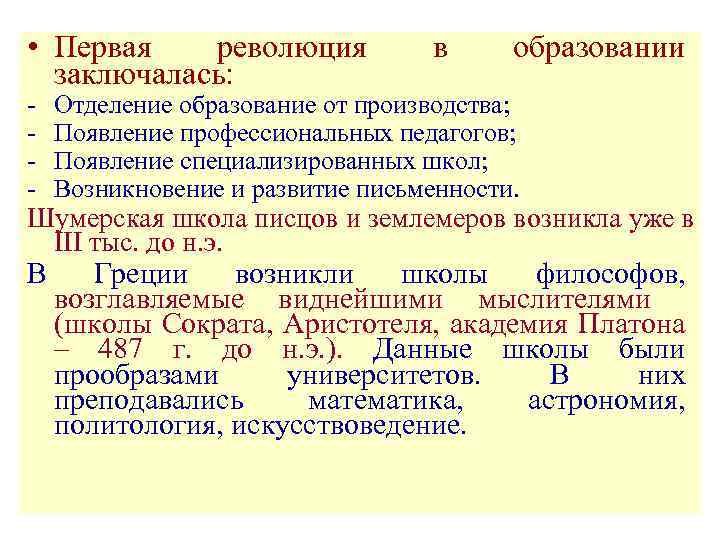 • Первая революция в образовании заключалась:
- Отделение образование от производства;
- Появление профессиональных педагогов;
- Появление специализированных школ;
- Возникновение и развитие письменности.
Шумерская школа писцов и землемеров возникла уже в III тыс. до н.э.
В Греции возникли школы философов, возглавляемые виднейшими мыслителями (школы Сократа, Аристотеля, академия Платона – 487 г. до н.э.). Данные школы были прообразами университетов. В них преподавались математика, астрономия, политология, искусствоведение.